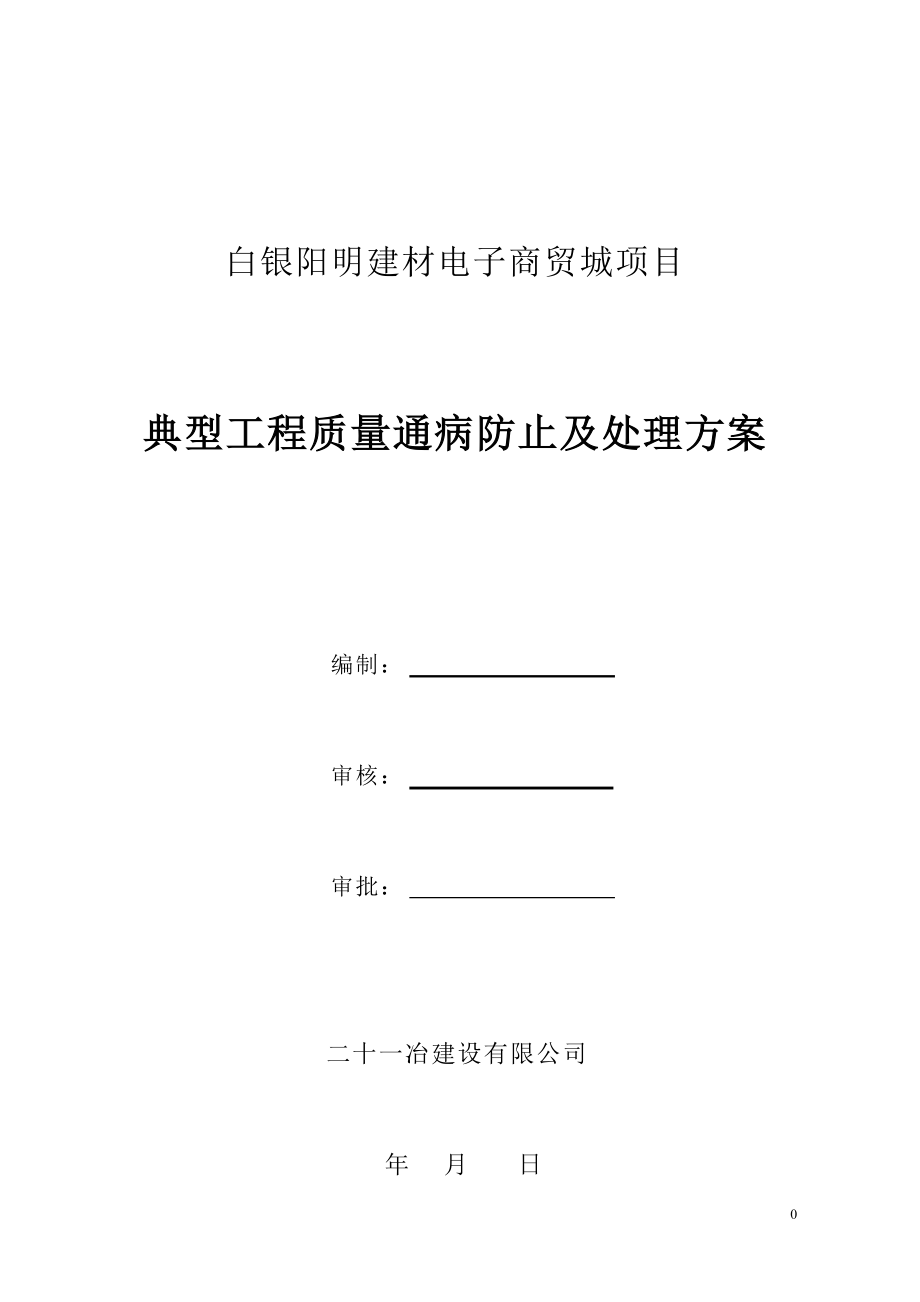 白银阳明建材电子商贸城项目

典型工程质量通病防止及处理方案

编制：

审核：

审批：

二十一冶建设有限公司

年 月 日

0